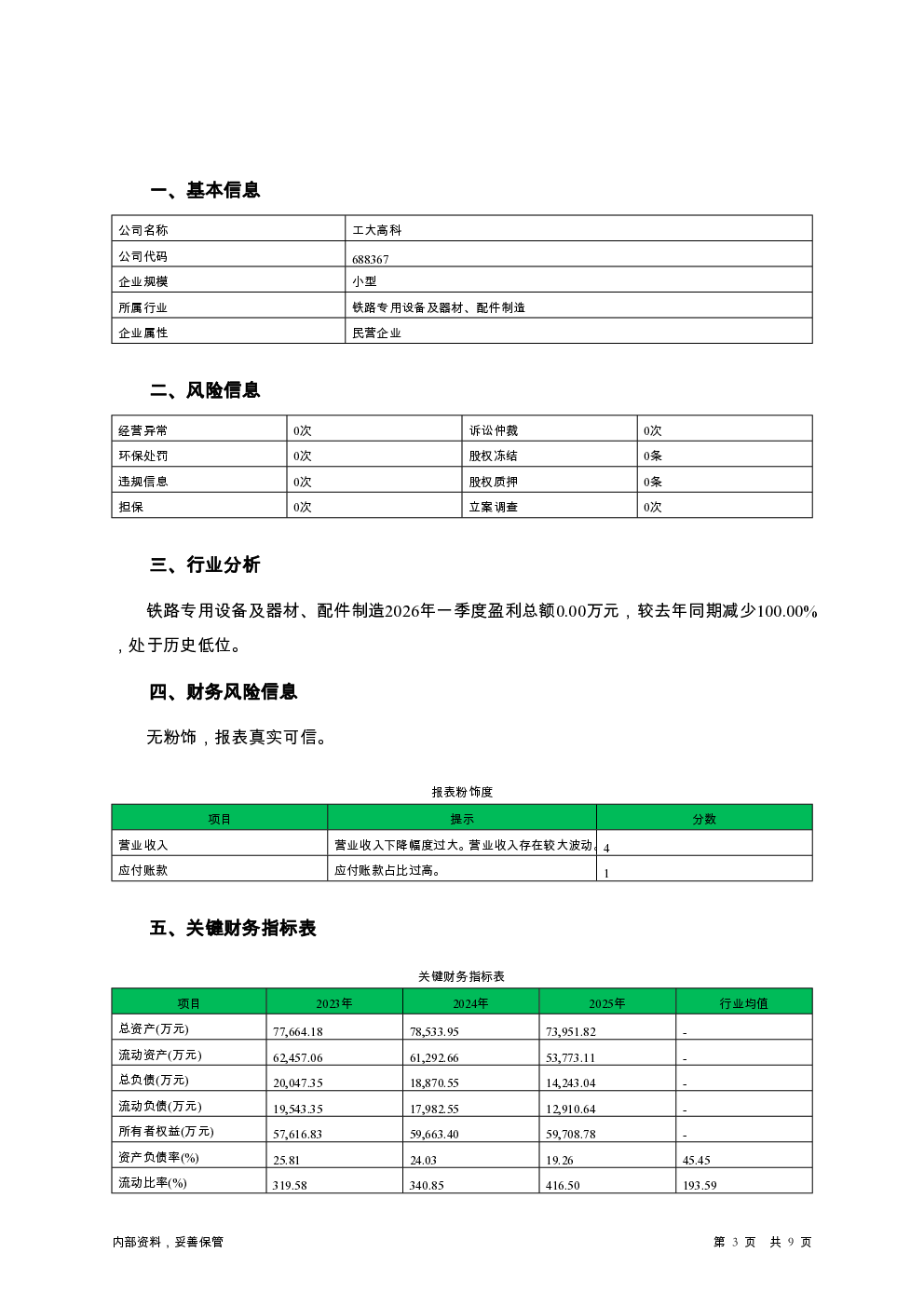 一、基本信息

| 公司名称 | 工大高科 |
|---|---|
| 公司代码 | 688367 |
| 企业规模 | 小型 |
| 所属行业 | 铁路专用设备及器材、配件制造 |
| 企业属性 | 民营企业 |

二、风险信息

| 经营异常 | 0次 | 诉讼仲裁 | 0次 |
|---|---|---|---|
| 环保处罚 | 0次 | 股权冻结 | 0条 |
| 违规信息 | 0次 | 股权质押 | 0条 |
| 担保 | 0次 | 立案调查 | 0次 |

三、行业分析

铁路专用设备及器材、配件制造2026年一季度盈利总额0.00万元，较去年同期减少100.00%，处于历史低位。

四、财务风险信息

无粉饰，报表真实可信。

报表粉饰度

| 项目 | 提示 | 分数 |
|---|---|---|
| 营业收入 | 营业收入下降幅度过大。营业收入存在较大波动。 | 4 |
| 应付账款 | 应付账款占比过高。 | 1 |

五、关键财务指标表

关键财务指标表

| 项目 | 2023年 | 2024年 | 2025年 | 行业均值 |
|---|---|---|---|---|
| 总资产(万元) | 77,664.18 | 78,533.95 | 73,951.82 | - |
| 流动资产(万元) | 62,457.06 | 61,292.66 | 53,773.11 | - |
| 总负债(万元) | 20,047.35 | 18,870.55 | 14,243.04 | - |
| 流动负债(万元) | 19,543.35 | 17,982.55 | 12,910.64 | - |
| 所有者权益(万元) | 57,616.83 | 59,663.40 | 59,708.78 | - |
| 资产负债率(%) | 25.81 | 24.03 | 19.26 | 45.45 |
| 流动比率(%) | 319.58 | 340.85 | 416.50 | 193.59 |

内部资料，妥善保管

第 3 页 共 9 页